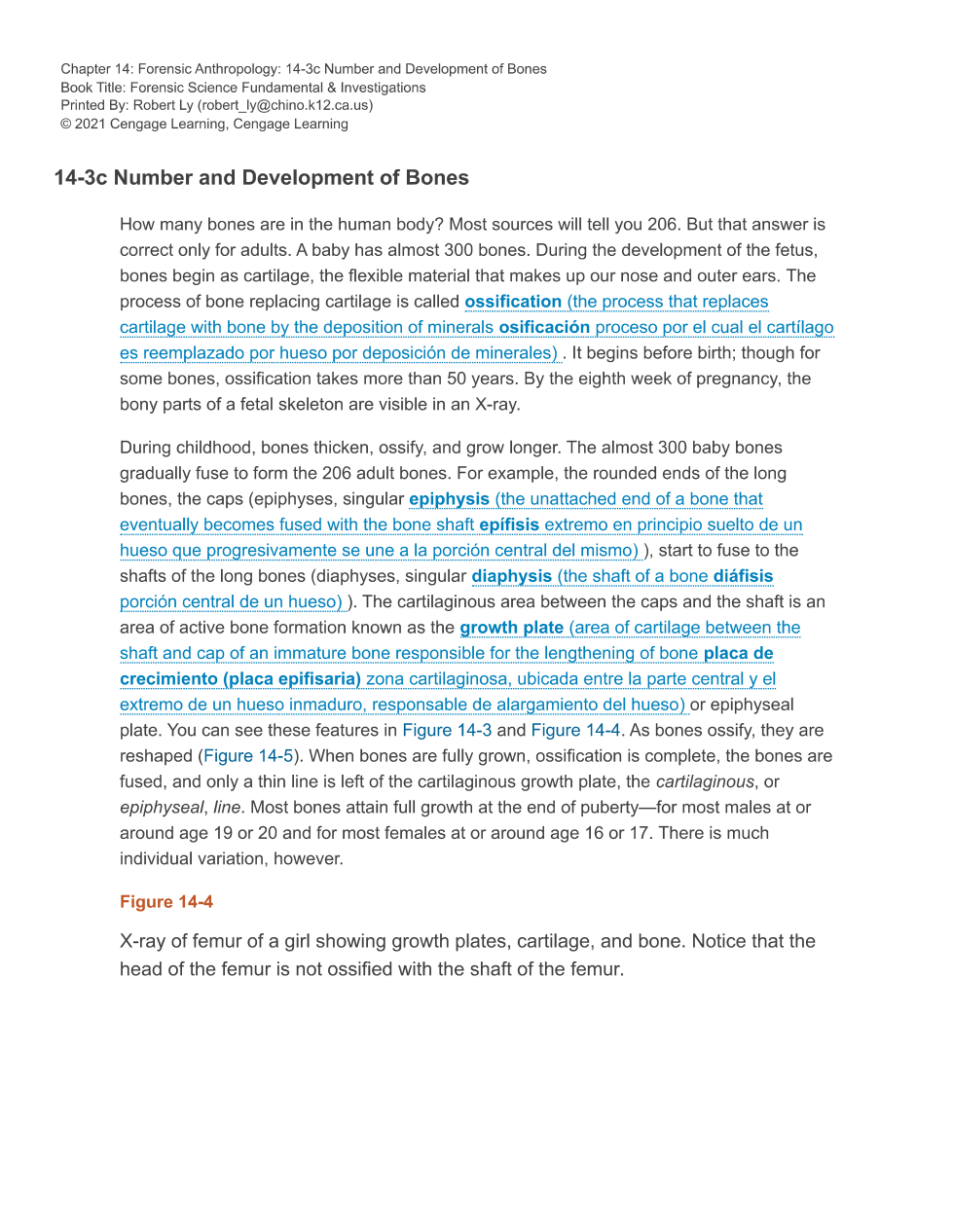 Chapter 14: Forensic Anthropology: 14-3c Number and Development of Bones
Book Title: Forensic Science Fundamental & Investigations
Printed By: Robert Ly (robert_ly@chino.k12.ca.us)
© 2021 Cengage Learning, Cengage Learning

14-3c Number and Development of Bones

How many bones are in the human body? Most sources will tell you 206. But that answer is correct only for adults. A baby has almost 300 bones. During the development of the fetus, bones begin as cartilage, the flexible material that makes up our nose and outer ears. The process of bone replacing cartilage is called ossification (the process that replaces cartilage with bone by the deposition of minerals osificación proceso por el cual el cartílago es reemplazado por hueso por deposición de minerales) . It begins before birth; though for some bones, ossification takes more than 50 years. By the eighth week of pregnancy, the bony parts of a fetal skeleton are visible in an X-ray.

During childhood, bones thicken, ossify, and grow longer. The almost 300 baby bones gradually fuse to form the 206 adult bones. For example, the rounded ends of the long bones, the caps (epiphyses, singular epiphysis (the unattached end of a bone that eventually becomes fused with the bone shaft epífisis extremo en principio suelto de un hueso que progresivamente se une a la porción central del mismo) ), start to fuse to the shafts of the long bones (diaphyses, singular diaphysis (the shaft of a bone diáfisis porción central de un hueso) ). The cartilaginous area between the caps and the shaft is an area of active bone formation known as the growth plate (area of cartilage between the shaft and cap of an immature bone responsible for the lengthening of bone placa de crecimiento (placa epifisaria) zona cartilaginosa, ubicada entre la parte central y el extremo de un hueso inmaduro, responsable de alargamiento del hueso) or epiphyseal plate. You can see these features in Figure 14-3 and Figure 14-4. As bones ossify, they are reshaped (Figure 14-5). When bones are fully grown, ossification is complete, the bones are fused, and only a thin line is left of the cartilaginous growth plate, the cartilaginous, or epiphyseal, line. Most bones attain full growth at the end of puberty—for most males at or around age 19 or 20 and for most females at or around age 16 or 17. There is much individual variation, however.

Figure 14-4

X-ray of femur of a girl showing growth plates, cartilage, and bone. Notice that the head of the femur is not ossified with the shaft of the femur.